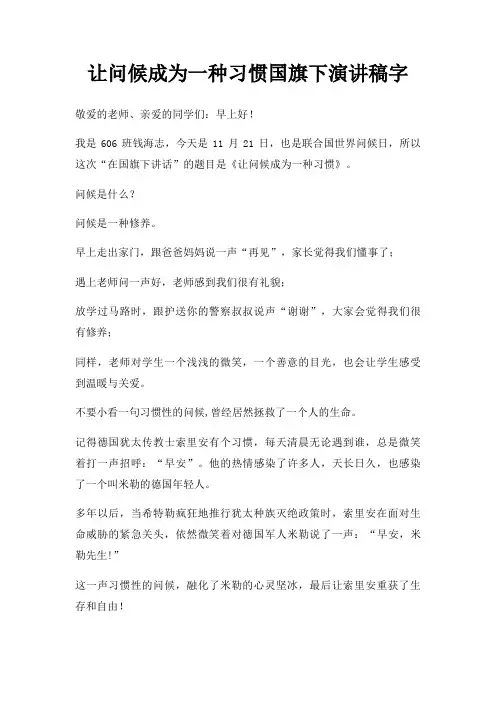 让问候成为一种习惯国旗下演讲稿字

敬爱的老师、亲爱的同学们：早上好！

我是 606 班钱海志，今天是 11 月 21 日，也是联合国世界问候日，所以这次“在国旗下讲话”的题目是《让问候成为一种习惯》。

问候是什么？

问候是一种修养。

早上走出家门，跟爸爸妈妈说一声“再见”，家长觉得我们懂事了；

遇上老师问一声好，老师感到我们很有礼貌；

放学过马路时，跟护送你的警察叔叔说声“谢谢”，大家会觉得我们很有修养；

同样，老师对学生一个浅浅的微笑，一个善意的目光，也会让学生感受到温暖与关爱。

不要小看一句习惯性的问候，曾经居然拯救了一个人的生命。

记得德国犹太传教士索里安有个习惯，每天清晨无论遇到谁，总是微笑着打一声招呼：“早安”。他的热情感染了许多人，天长日久，也感染了一个叫米勒的德国年轻人。

多年以后，当希特勒疯狂地推行犹太种族灭绝政策时，索里安在面对生命威胁的紧急关头，依然微笑着对德国军人米勒说了一声：“早安，米勒先生！”

这一声习惯性的问候，融化了米勒的心灵坚冰，最后让索里安重获了生存和自由！